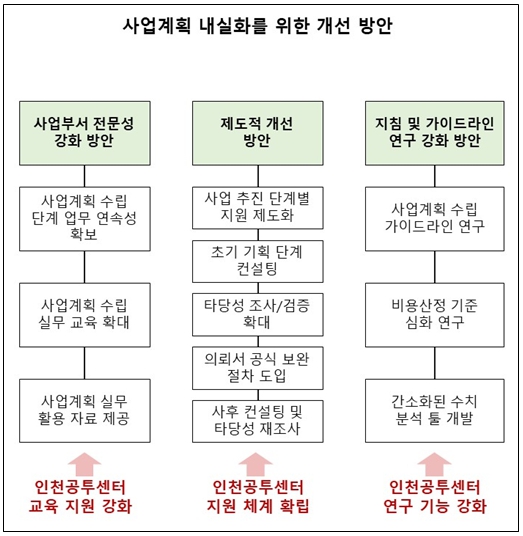 사업계획 내실화를 위한 개선 방안

사업부서 전문성 강화 방안

사업계획 수립 단계 업무 연속성 확보

사업계획 수립 실무 교육 확대

사업계획 실무 활용 자료 제공

인천공투센터 교육 지원 강화

제도적 개선 방안

사업 추진 단계별 지원 제도화

초기 기획 단계 컨설팅

타당성 조사/검증 확대

의뢰서 공식 보완 절차 도입

사후 컨설팅 및 타당성 재조사

인천공투센터 지원 체계 확립

지침 및 가이드라인 연구 강화 방안

사업계획 수립 가이드라인 연구

비용산정 기준 심화 연구

간소화된 수치 분석 툴 개발

인천공투센터 연구 기능 강화